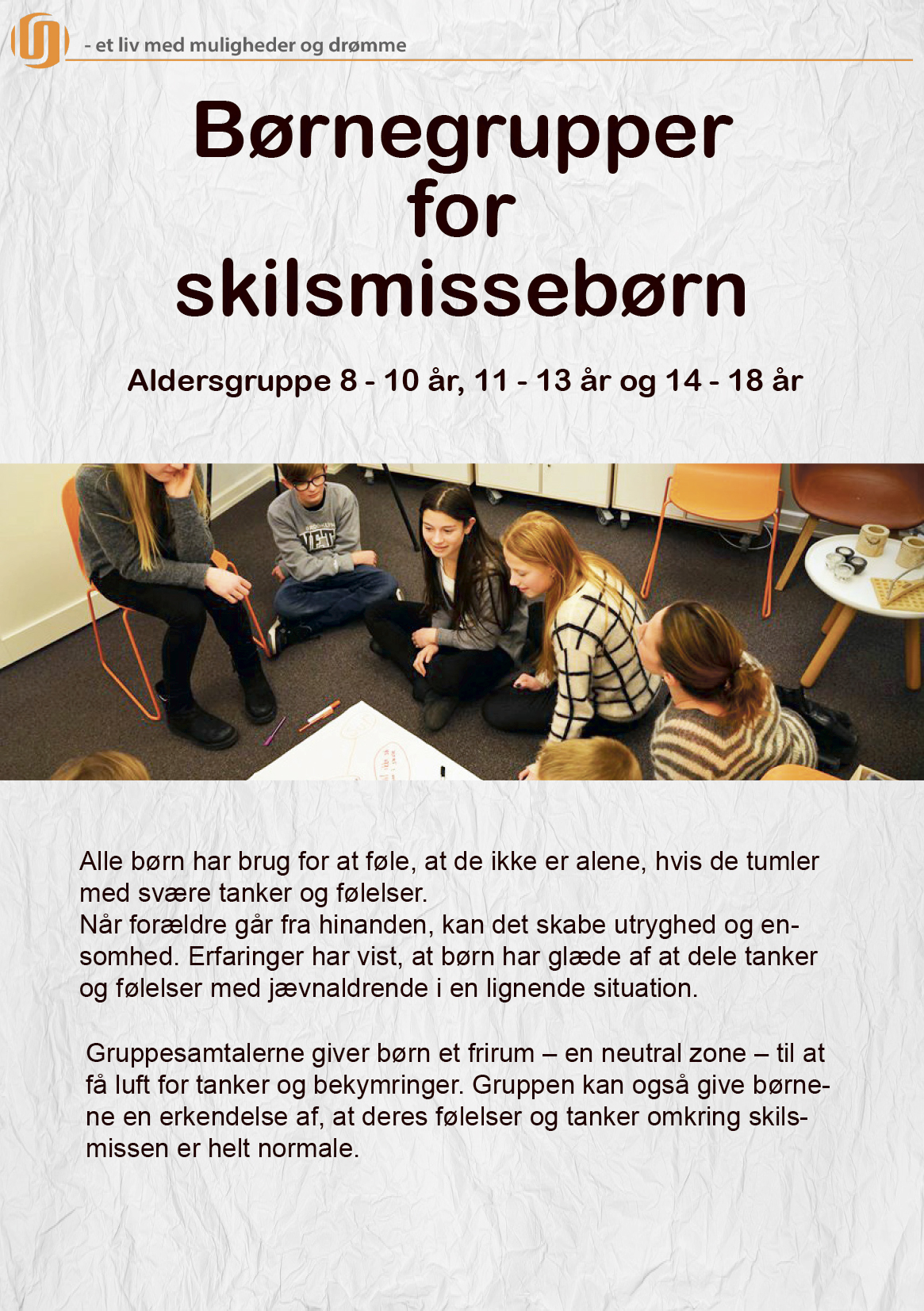 - et liv med muligheder og drømme

Børnegrupper for skilsmissebørn

Aldersgruppe 8 - 10 år, 11 - 13 år og 14 - 18 år

Alle børn har brug for at føle, at de ikke er alene, hvis de tumler med svære tanker og følelser.
Når forældre går fra hinanden, kan det skabe utryghed og ensomhed. Erfaringer har vist, at børn har glæde af at dele tanker og følelser med jævnaldrende i en lignende situation.

Gruppesamtalerne giver børn et frirum – en neutral zone – til at få luft for tanker og bekymringer. Gruppen kan også give børnene en erkendelse af, at deres følelser og tanker omkring skilsmissen er helt normale.